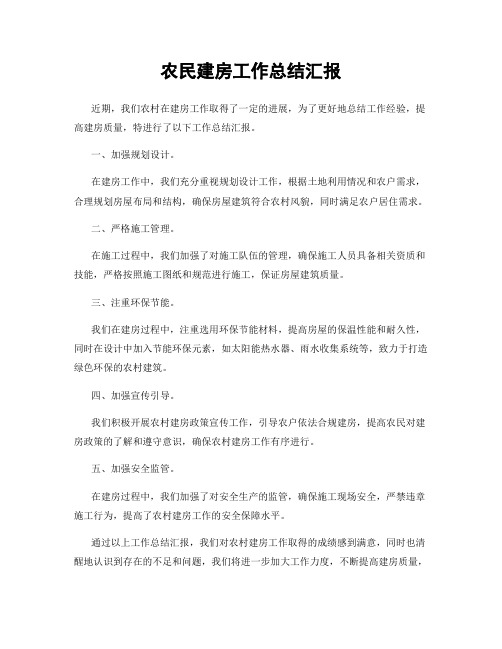 农民建房工作总结汇报

近期，我们农村在建房工作取得了一定的进展，为了更好地总结工作经验，提高建房质量，特进行了以下工作总结汇报。

一、加强规划设计。

在建房工作中，我们充分重视规划设计工作，根据土地利用情况和农户需求，合理规划房屋布局和结构，确保房屋建筑符合农村风貌，同时满足农户居住需求。

二、严格施工管理。

在施工过程中，我们加强了对施工队伍的管理，确保施工人员具备相关资质和技能，严格按照施工图纸和规范进行施工，保证房屋建筑质量。

三、注重环保节能。

我们在建房过程中，注重选用环保节能材料，提高房屋的保温性能和耐久性，同时在设计中加入节能环保元素，如太阳能热水器、雨水收集系统等，致力于打造绿色环保的农村建筑。

四、加强宣传引导。

我们积极开展农村建房政策宣传工作，引导农户依法合规建房，提高农民对建房政策的了解和遵守意识，确保农村建房工作有序进行。

五、加强安全监管。

在建房过程中，我们加强了对安全生产的监管，确保施工现场安全，严禁违章施工行为，提高了农村建房工作的安全保障水平。

通过以上工作总结汇报，我们对农村建房工作取得的成绩感到满意，同时也清醒地认识到存在的不足和问题，我们将进一步加大工作力度，不断提高建房质量，